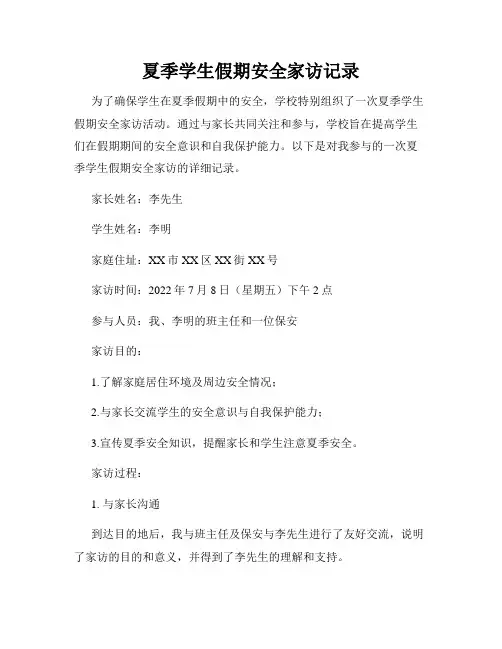 夏季学生假期安全家访记录

为了确保学生在夏季假期中的安全，学校特别组织了一次夏季学生假期安全家访活动。通过与家长共同关注和参与，学校旨在提高学生们在假期期间的安全意识和自我保护能力。以下是对我参与的一次夏季学生假期安全家访的详细记录。

家长姓名：李先生

学生姓名：李明

家庭住址：XX市XX区XX街XX号

家访时间：2022年7月8日（星期五）下午2点

参与人员：我、李明的班主任和一位保安

家访目的：

1.了解家庭居住环境及周边安全情况；

2.与家长交流学生的安全意识与自我保护能力；

3.宣传夏季安全知识，提醒家长和学生注意夏季安全。

家访过程：

1. 与家长沟通

到达目的地后，我与班主任及保安与李先生进行了友好交流，说明了家访的目的和意义，并得到了李先生的理解和支持。